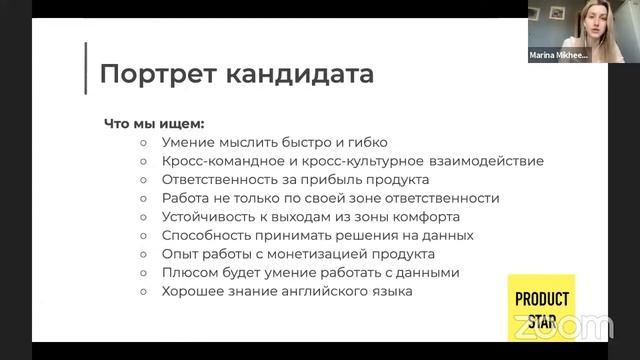 Marina Mikhee...

Портрет кандидата

Что мы ищем:
○ Умение мыслить быстро и гибко
○ Кросс-командное и кросс-культурное взаимодействие
○ Ответственность за прибыль продукта
○ Работа не только по своей зоне ответственности
○ Устойчивость к выходам из зоны комфорта
○ Способность принимать решения на данных
○ Опыт работы с монетизацией продукта
○ Плюсом будет умение работать с данными
○ Хорошее знание английского языка

PRODUCT STAR

zoom